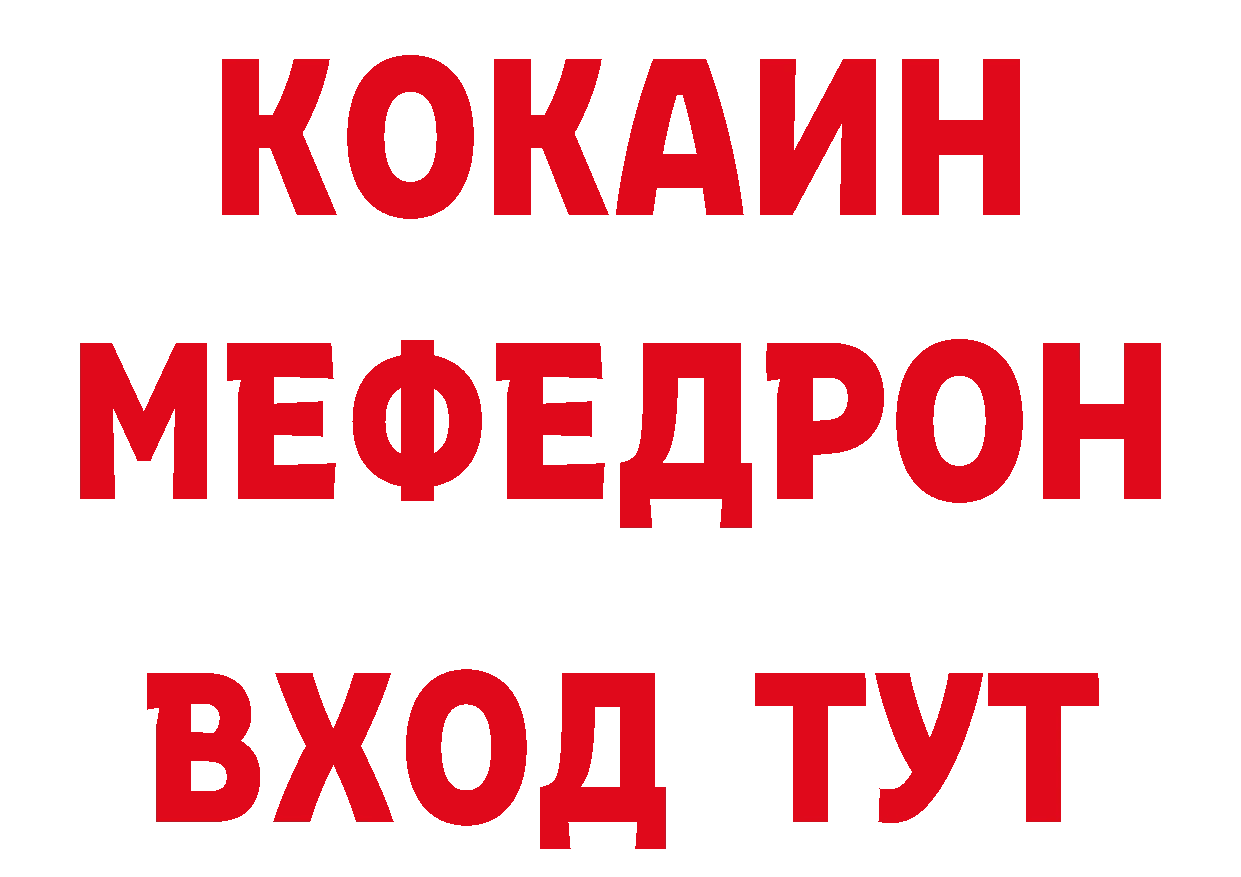 КОКАИН
МЕФЕДРОН
ВХОД ТУТ